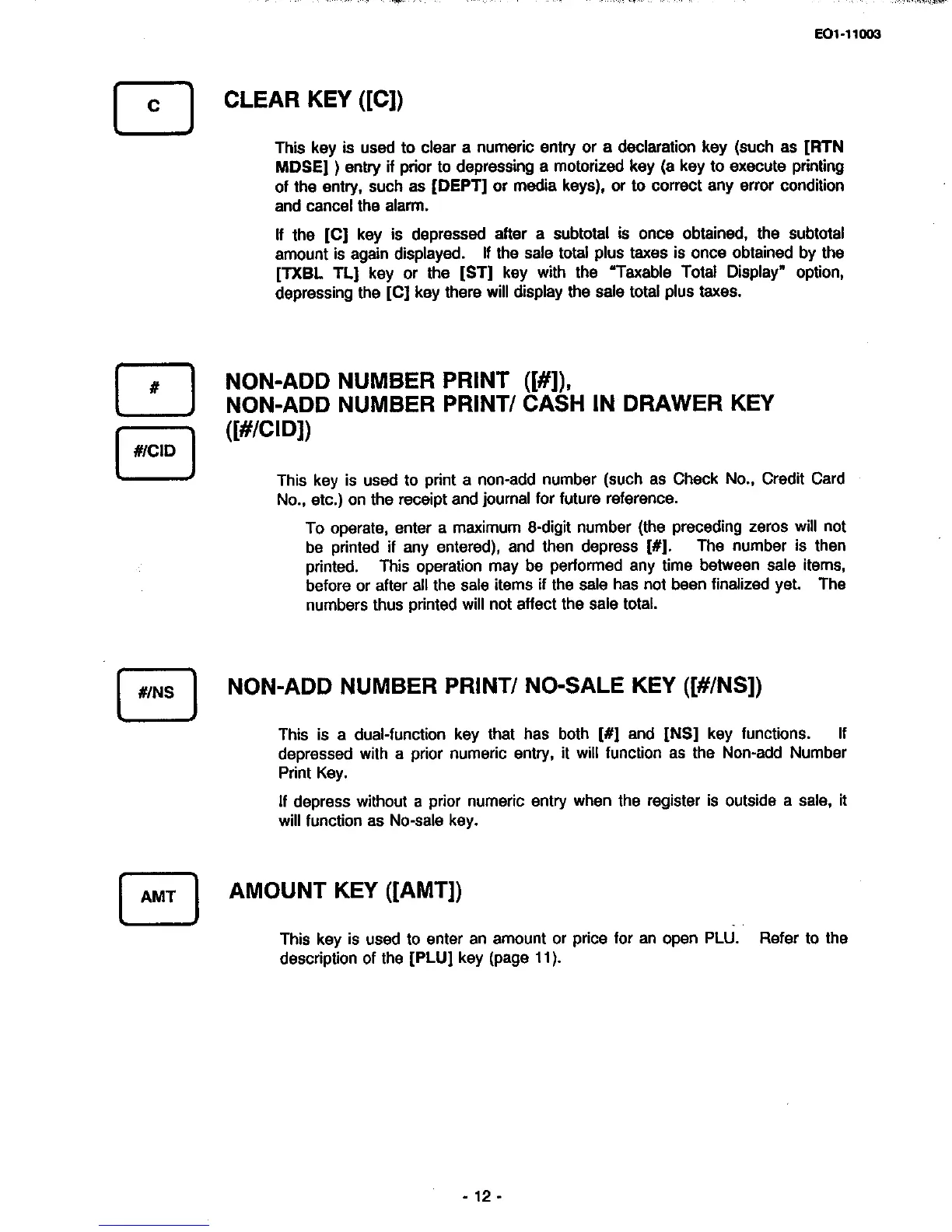 EO1-11003

C

CLEAR KEY ([C])

This key is used to clear a numeric entry or a declaration key (such as [RTN MDSE] ) entry if prior to depressing a motorized key (a key to execute printing of the entry, such as [DEPT] or media keys), or to correct any error condition and cancel the alarm.

If the [C] key is depressed after a subtotal is once obtained, the subtotal amount is again displayed. If the sale total plus taxes is once obtained by the [TXBL TL] key or the [ST] key with the "Taxable Total Display" option, depressing the [C] key there will display the sale total plus taxes.

#

#/CID

NON-ADD NUMBER PRINT ([#]), NON-ADD NUMBER PRINT/ CASH IN DRAWER KEY ([#/CID])

This key is used to print a non-add number (such as Check No., Credit Card No., etc.) on the receipt and journal for future reference.

To operate, enter a maximum 8-digit number (the preceding zeros will not be printed if any entered), and then depress [#]. The number is then printed. This operation may be performed any time between sale items, before or after all the sale items if the sale has not been finalized yet. The numbers thus printed will not affect the sale total.

#/NS

NON-ADD NUMBER PRINT/ NO-SALE KEY ([#/NS])

This is a dual-function key that has both [#] and [NS] key functions. If depressed with a prior numeric entry, it will function as the Non-add Number Print Key.

If depress without a prior numeric entry when the register is outside a sale, it will function as No-sale key.

AMT

AMOUNT KEY ([AMT])

This key is used to enter an amount or price for an open PLU. Refer to the description of the [PLU] key (page 11).

- 12 -